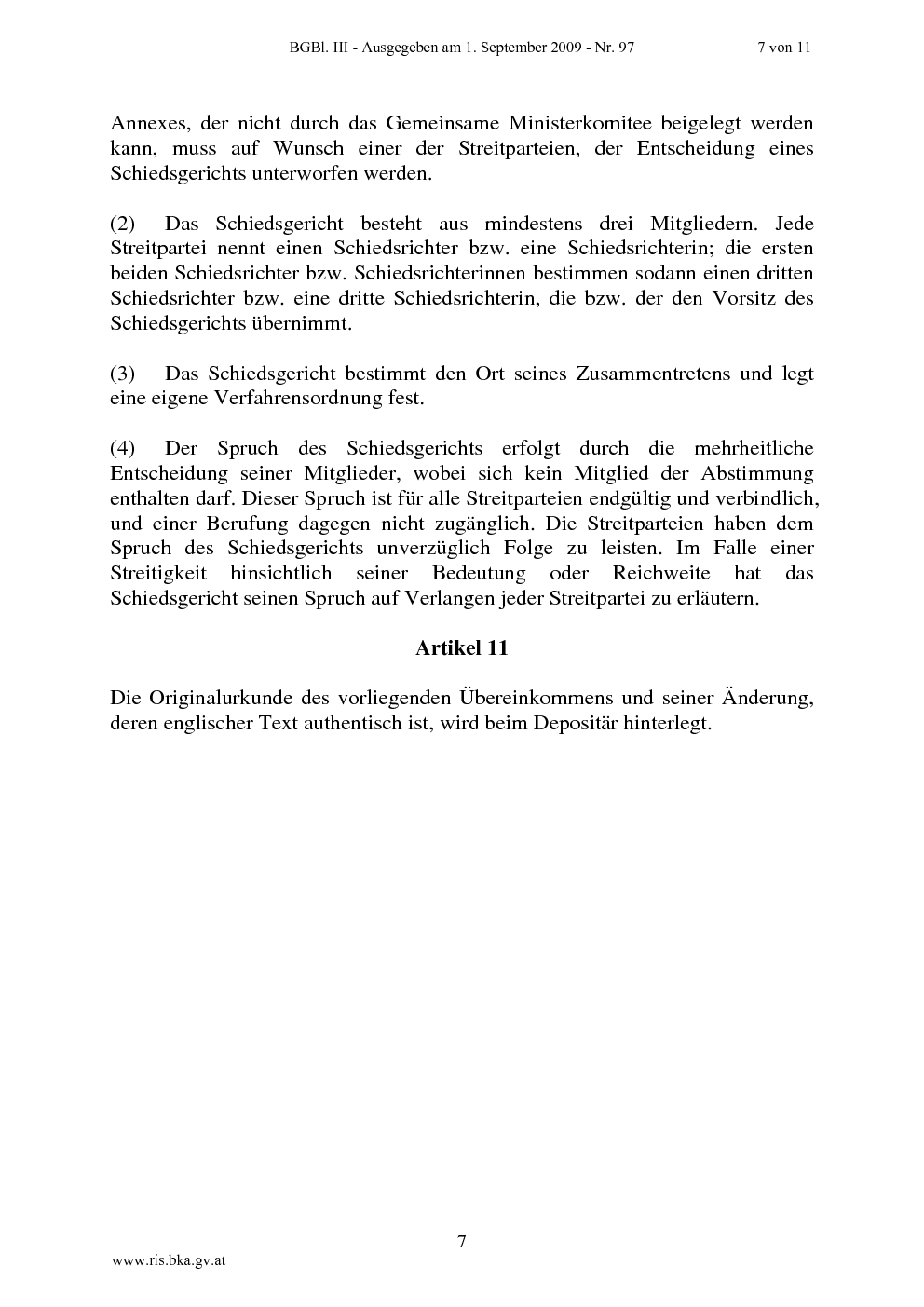 BGBl. III - Ausgegeben am 1. September 2009 - Nr. 97 7 von 11

Annexes, der nicht durch das Gemeinsame Ministerkomitee beigelegt werden kann, muss auf Wunsch einer der Streitparteien, der Entscheidung eines Schiedsgerichts unterworfen werden.

(2) Das Schiedsgericht besteht aus mindestens drei Mitgliedern. Jede Streitpartei nennt einen Schiedsrichter bzw. eine Schiedsrichterin; die ersten beiden Schiedsrichter bzw. Schiedsrichterinnen bestimmen sodann einen dritten Schiedsrichter bzw. eine dritte Schiedsrichterin, die bzw. der den Vorsitz des Schiedsgerichts übernimmt.

(3) Das Schiedsgericht bestimmt den Ort seines Zusammentretens und legt eine eigene Verfahrensordnung fest.

(4) Der Spruch des Schiedsgerichts erfolgt durch die mehrheitliche Entscheidung seiner Mitglieder, wobei sich kein Mitglied der Abstimmung enthalten darf. Dieser Spruch ist für alle Streitparteien endgültig und verbindlich, und einer Berufung dagegen nicht zugänglich. Die Streitparteien haben dem Spruch des Schiedsgerichts unverzüglich Folge zu leisten. Im Falle einer Streitigkeit hinsichtlich seiner Bedeutung oder Reichweite hat das Schiedsgericht seinen Spruch auf Verlangen jeder Streitpartei zu erläutern.

Artikel 11

Die Originalurkunde des vorliegenden Übereinkommens und seiner Änderung, deren englischer Text authentisch ist, wird beim Depositär hinterlegt.

7

www.ris.bka.gv.at